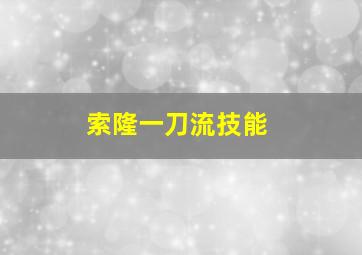 索隆一刀流技能